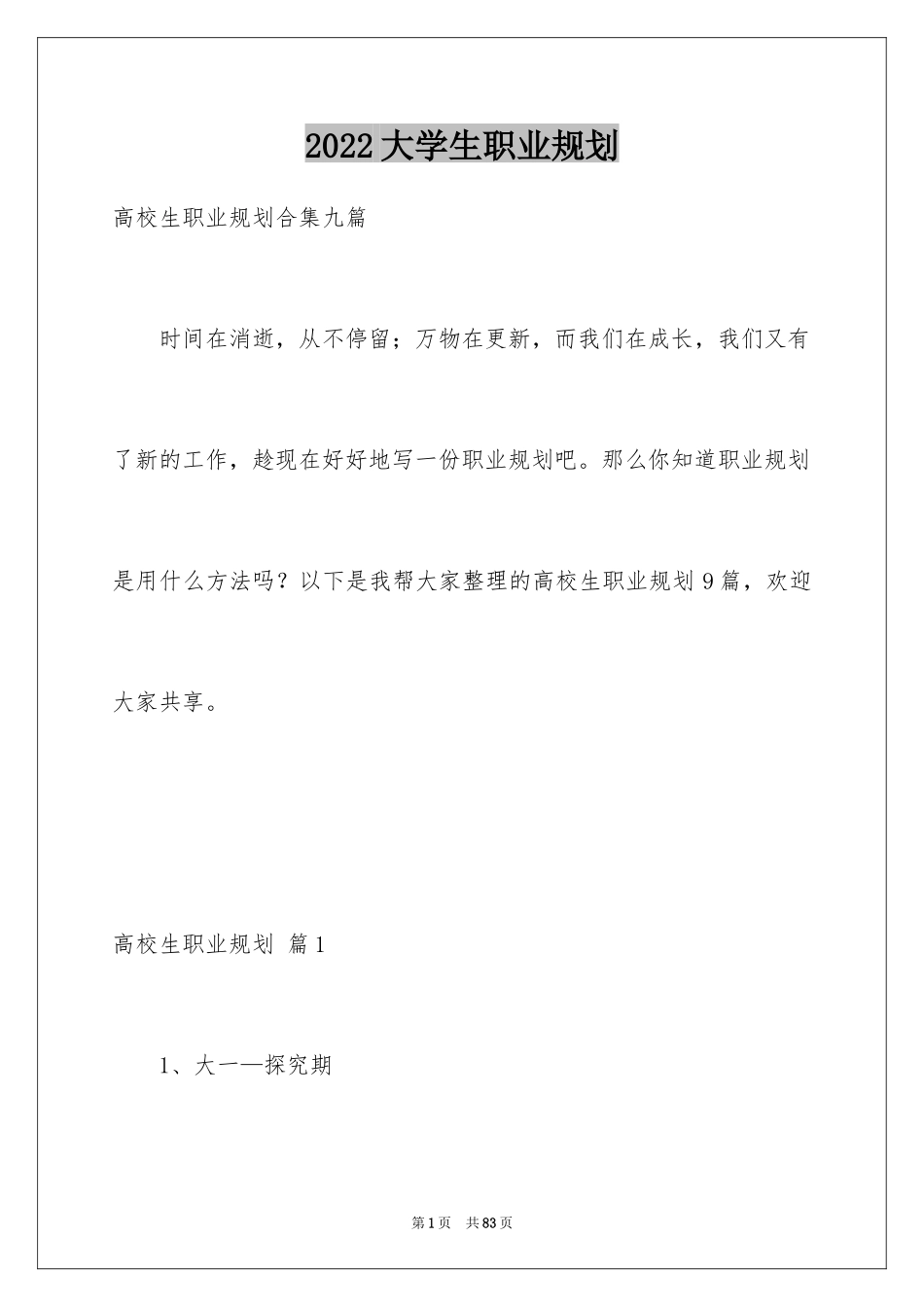 2022大学生职业规划

高校生职业规划合集九篇

时间在消逝，从不停留；万物在更新，而我们在成长，我们又有了新的工作，趁现在好好地写一份职业规划吧。那么你知道职业规划是用什么方法吗？以下是我帮大家整理的高校生职业规划9篇，欢迎大家共享。

高校生职业规划 篇1

1、大一—探究期

第1页 共83页